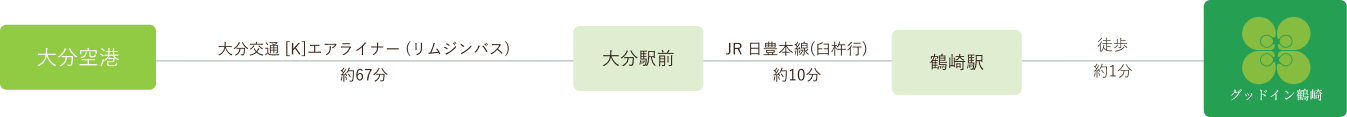 大分空港

大分交通 [K]エアライナー（リムジンバス）
約67分

大分駅前

JR 日豊本線(臼杵行)
約10分

鶴崎駅

徒歩
約1分

グッドイン鶴崎